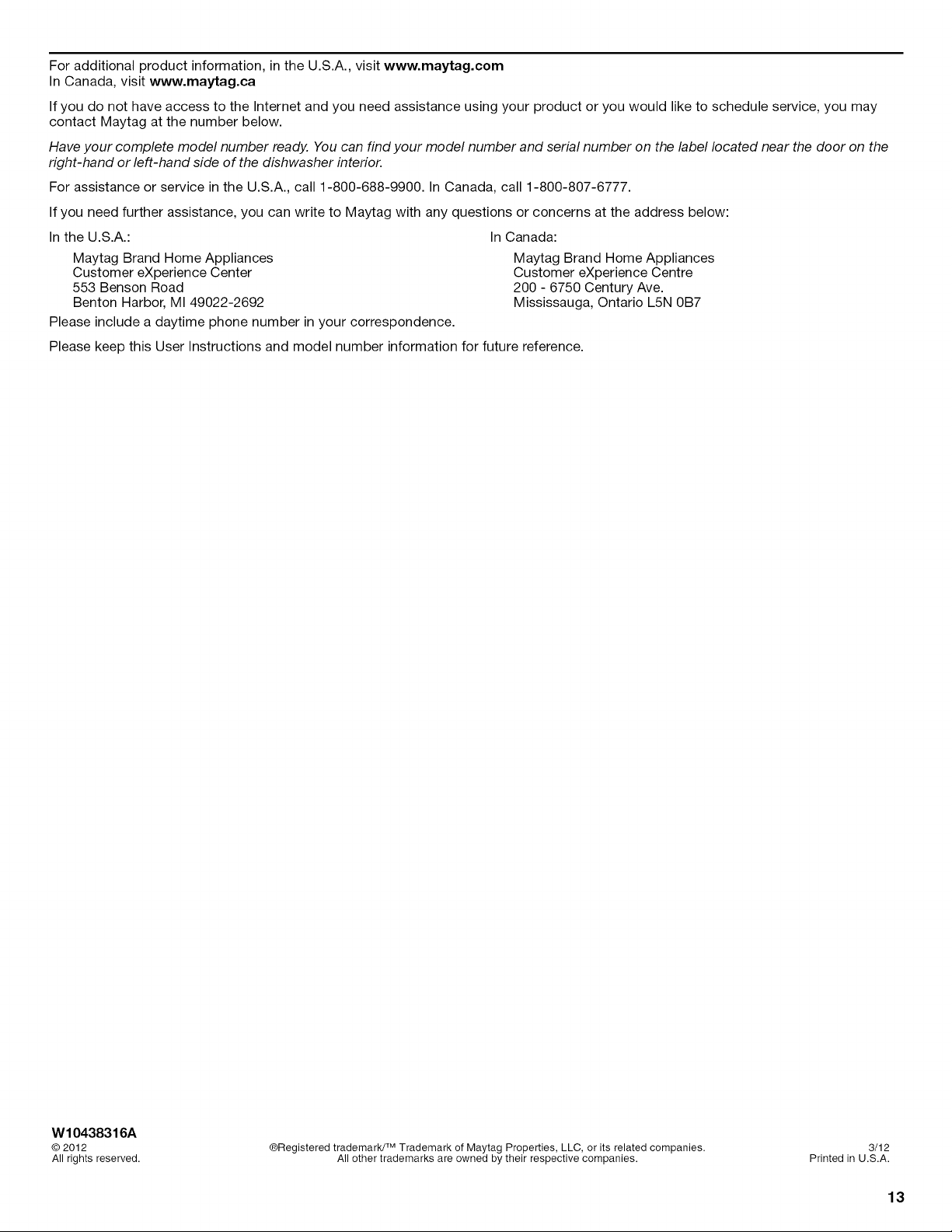 For additional product information, in the U.S.A., visit www.maytag.com
In Canada, visit www.maytag.ca

If you do not have access to the Internet and you need assistance using your product or you would like to schedule service, you may contact Maytag at the number below.

Have your complete model number ready. You can find your model number and serial number on the label located near the door on the right-hand or left-hand side of the dishwasher interior.

For assistance or service in the U.S.A., call 1-800-688-9900. In Canada, call 1-800-807-6777.

If you need further assistance, you can write to Maytag with any questions or concerns at the address below:

In the U.S.A.:

Maytag Brand Home Appliances
Customer eXperience Center
553 Benson Road
Benton Harbor, MI 49022-2692

In Canada:

Maytag Brand Home Appliances
Customer eXperience Centre
200 - 6750 Century Ave.
Mississauga, Ontario L5N 0B7

Please include a daytime phone number in your correspondence.

Please keep this User Instructions and model number information for future reference.

W10438316A
© 2012
All rights reserved.

®Registered trademark/™ Trademark of Maytag Properties, LLC, or its related companies.
All other trademarks are owned by their respective companies.

3/12
Printed in U.S.A.

13